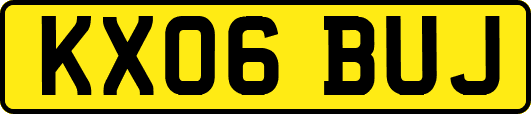 KX06 BUJ